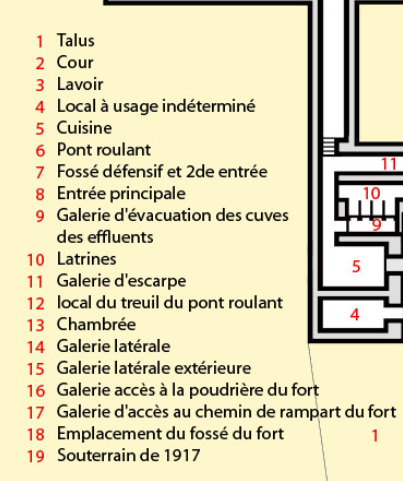 1 Talus
2 Cour
3 Lavoir
4 Local à usage indéterminé
5 Cuisine
6 Pont roulant
7 Fossé défensif et 2de entrée
8 Entrée principale
9 Galerie d'évacuation des cuves des effluents
10 Latrines
11 Galerie d'escarpe
12 local du treuil du pont roulant
13 Chambrée
14 Galerie latérale
15 Galerie latérale extérieure
16 Galerie accès à la poudrière du fort
17 Galerie d'accès au chemin de rampart du fort
18 Emplacement du fossé du fort
19 Souterrain de 1917

11
10
9
5
4
1